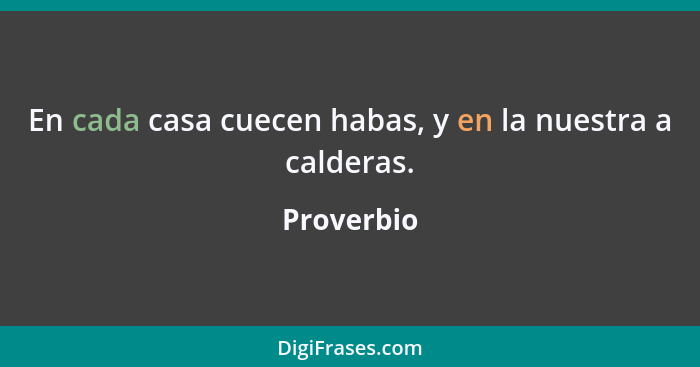 En cada casa cuecen habas, y en la nuestra a calderas.

Proverbio

DigiFrases.com